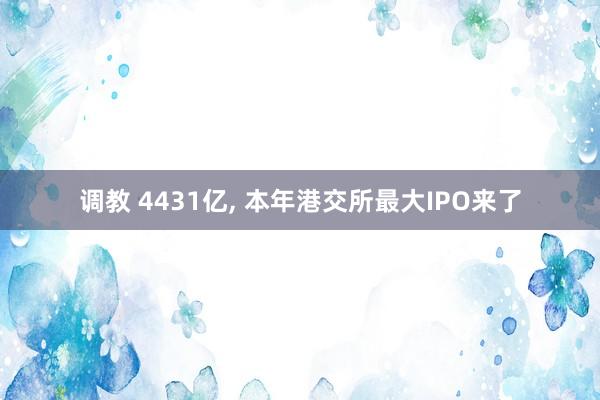 调教 4431亿, 本年港交所最大IPO来了